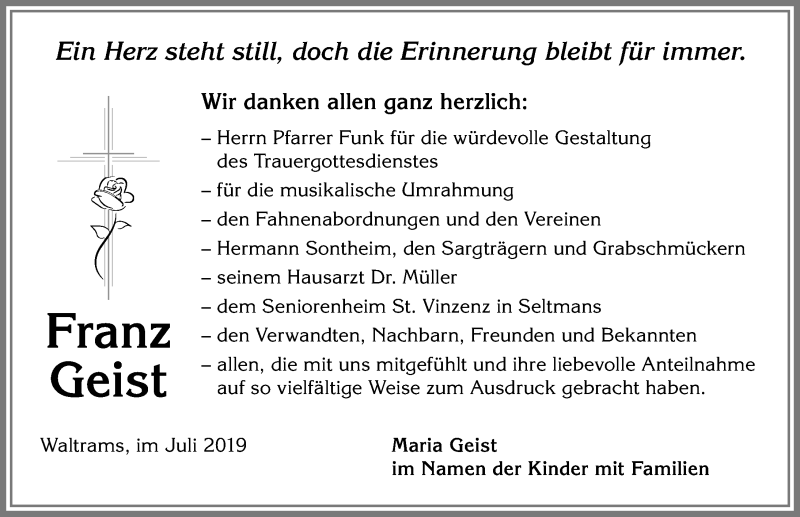 Ein Herz steht still, doch die Erinnerung bleibt für immer.

Franz Geist

Wir danken allen ganz herzlich:

– Herrn Pfarrer Funk für die würdevolle Gestaltung des Trauergottesdienstes
– für die musikalische Umrahmung
– den Fahnenabordnungen und den Vereinen
– Hermann Sontheim, den Sargträgern und Grabschmückern
– seinem Hausarzt Dr. Müller
– dem Seniorenheim St. Vinzenz in Seltmans
– den Verwandten, Nachbarn, Freunden und Bekannten
– allen, die mit uns mitgefühlt und ihre liebevolle Anteilnahme auf so vielfältige Weise zum Ausdruck gebracht haben.

Waltrams, im Juli 2019

Maria Geist
im Namen der Kinder mit Familien